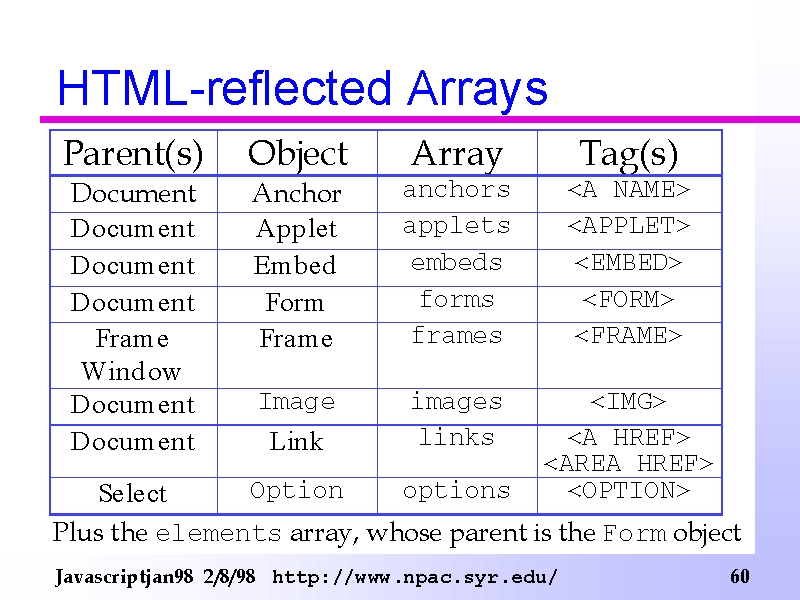 HTML-reflected Arrays

| Parent(s) | Object | Array | Tag(s) |
|---|---|---|---|
| Document | Anchor | anchors | <A NAME> |
| Document | Applet | applets | <APPLET> |
| Document | Embed | embeds | <EMBED> |
| Document | Form | forms | <FORM> |
| Frame Window | Frame | frames | <FRAME> |
| Document | Image | images | <IMG> |
| Document | Link | links | <A HREF> <AREA HREF> |
| Select | Option | options | <OPTION> |

Plus the elements array, whose parent is the Form object

Javascriptjan98 2/8/98 http://www.npac.syr.edu/ 60